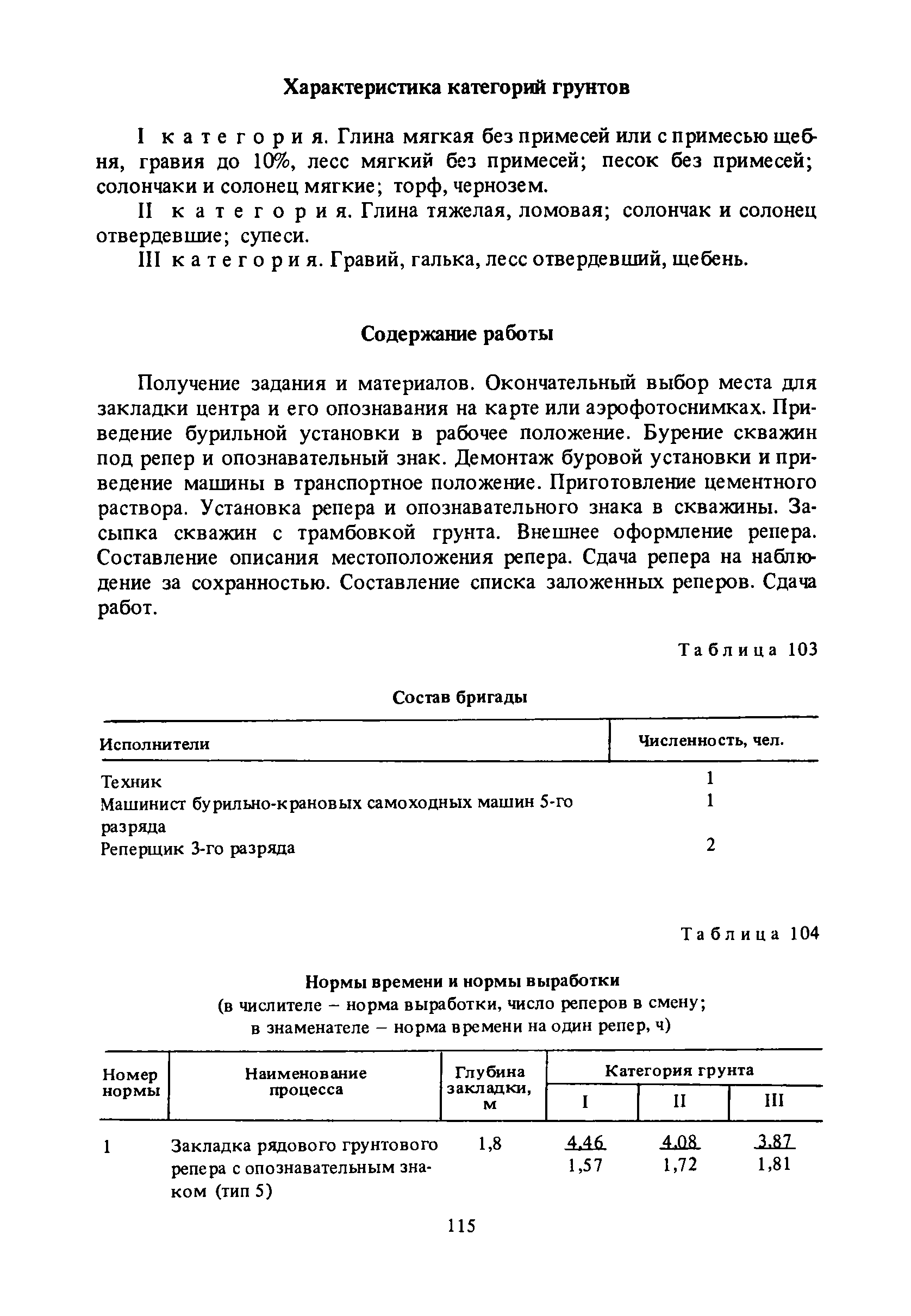 Характеристика категорий грунтов

I категория. Глина мягкая без примесей или с примесью щебня, гравия до 10%, лесс мягкий без примесей; песок без примесей; солончаки и солонец мягкие; торф, чернозем.

II категория. Глина тяжелая, ломовая; солончак и солонец отвердевшие; супеси.

III категория. Гравий, галька, лесс отвердевший, щебень.

Содержание работы

Получение задания и материалов. Окончательный выбор места для закладки центра и его опознавания на карте или аэрофотоснимках. Приведение бурильной установки в рабочее положение. Бурение скважин под репер и опознавательный знак. Демонтаж буровой установки и приведение машины в транспортное положение. Приготовление цементного раствора. Установка репера и опознавательного знака в скважины. Засыпка скважин с трамбовкой грунта. Внешнее оформление репера. Составление описания местоположения репера. Сдача репера на наблюдение за сохранностью. Составление списка заложенных реперов. Сдача работ.

Таблица 103

Состав бригады

| Исполнители | Численность, чел. |
|---|---|
| Техник | 1 |
| Машинист бурильно-крановых самоходных машин 5-го разряда | 1 |
| Реперщик 3-го разряда | 2 |

Таблица 104

Нормы времени и нормы выработки
(в числителе – норма выработки, число реперов в смену; в знаменателе – норма времени на один репер, ч)

| Номер нормы | Наименование процесса | Глубина закладки, м | Категория грунта I | Категория грунта II | Категория грунта III |
|---|---|---|---|---|---|
| 1 | Закладка рядового грунтового репера с опознавательным знаком (тип 5) | 1,8 | $\frac{4,46}{1,57}$ | $\frac{4,08}{1,72}$ | $\frac{3,87}{1,81}$ |

115